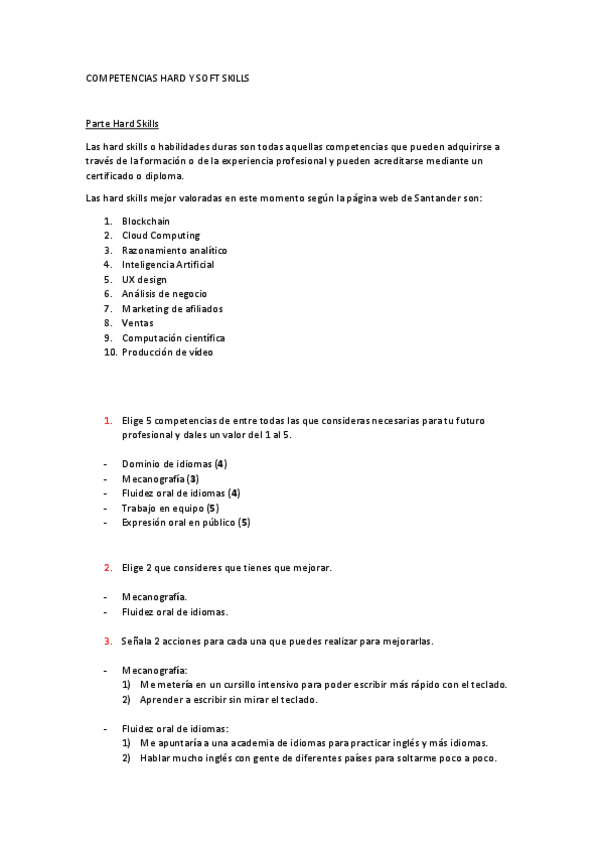 COMPETENCIAS HARD Y SOFT SKILLS

Parte Hard Skills

Las hard skills o habilidades duras son todas aquellas competencias que pueden adquirirse a través de la formación o de la experiencia profesional y pueden acreditarse mediante un certificado o diploma.

Las hard skills mejor valoradas en este momento según la página web de Santander son:

1. Blockchain
2. Cloud Computing
3. Razonamiento analítico
4. Inteligencia Artificial
5. UX design
6. Análisis de negocio
7. Marketing de afiliados
8. Ventas
9. Computación científica
10. Producción de vídeo

1. Elige 5 competencias de entre todas las que consideras necesarias para tu futuro profesional y dales un valor del 1 al 5.

- Dominio de idiomas (4)
- Mecanografía (3)
- Fluidez oral de idiomas (4)
- Trabajo en equipo (5)
- Expresión oral en público (5)

2. Elige 2 que consideres que tienes que mejorar.

- Mecanografía.
- Fluidez oral de idiomas.

3. Señala 2 acciones para cada una que puedes realizar para mejorarlas.

- Mecanografía:
1) Me metería en un cursillo intensivo para poder escribir más rápido con el teclado.
2) Aprender a escribir sin mirar el teclado.

- Fluidez oral de idiomas:
1) Me apuntaría a una academia de idiomas para practicar inglés y más idiomas.
2) Hablar mucho inglés con gente de diferentes países para soltarme poco a poco.